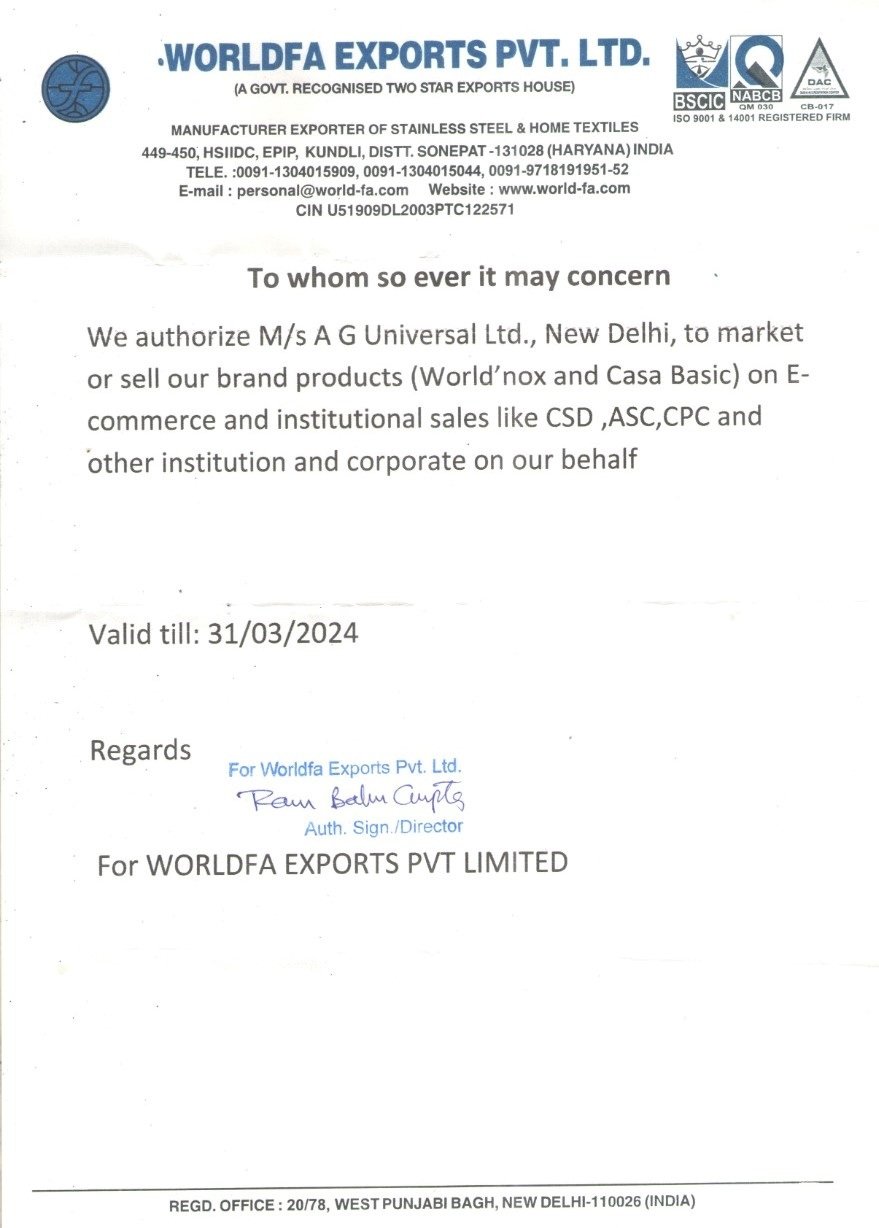 WORLDFA EXPORTS PVT. LTD.
(A GOVT. RECOGNISED TWO STAR EXPORTS HOUSE)

BSCIC NABCB QM 030 DAC CB-017
ISO 9001 & 14001 REGISTERED FIRM

MANUFACTURER EXPORTER OF STAINLESS STEEL & HOME TEXTILES
449-450, HSIIDC, EPIP, KUNDLI, DISTT. SONEPAT -131028 (HARYANA) INDIA
TELE. :0091-1304015909, 0091-1304015044, 0091-9718191951-52
E-mail : personal@world-fa.com Website : www.world-fa.com
CIN U51909DL2003PTC122571

To whom so ever it may concern

We authorize M/s A G Universal Ltd., New Delhi, to market or sell our brand products (World'nox and Casa Basic) on E-commerce and institutional sales like CSD ,ASC,CPC and other institution and corporate on our behalf

Valid till: 31/03/2024

Regards

For Worldfa Exports Pvt. Ltd.
Ram Babu Gupta
Auth. Sign./Director

For WORLDFA EXPORTS PVT LIMITED

REGD. OFFICE : 20/78, WEST PUNJABI BAGH, NEW DELHI-110026 (INDIA)